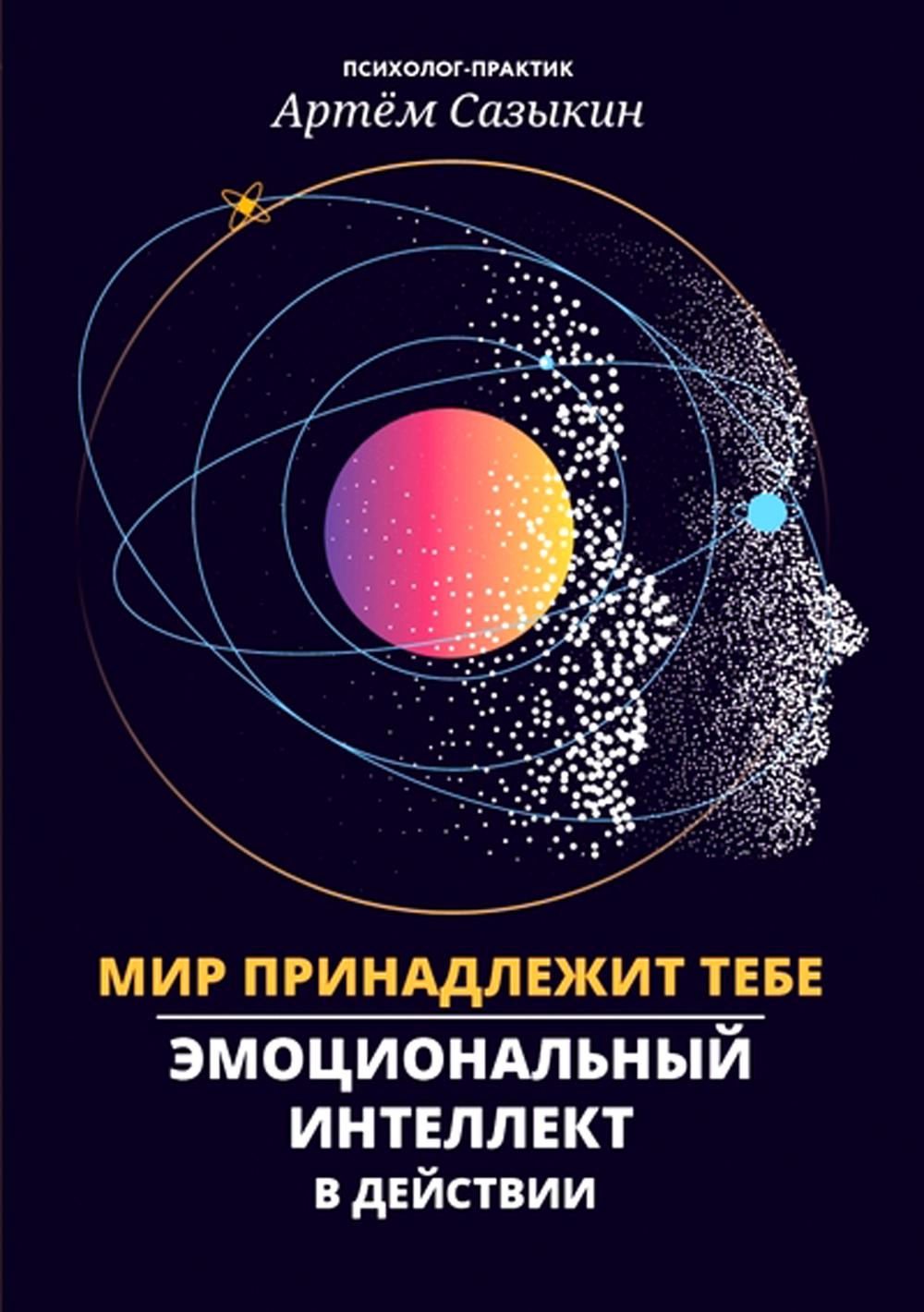 ПСИХОЛОГ-ПРАКТИК
Артём Сазыкин

МИР ПРИНАДЛЕЖИТ ТЕБЕ

ЭМОЦИОНАЛЬНЫЙ ИНТЕЛЛЕКТ В ДЕЙСТВИИ